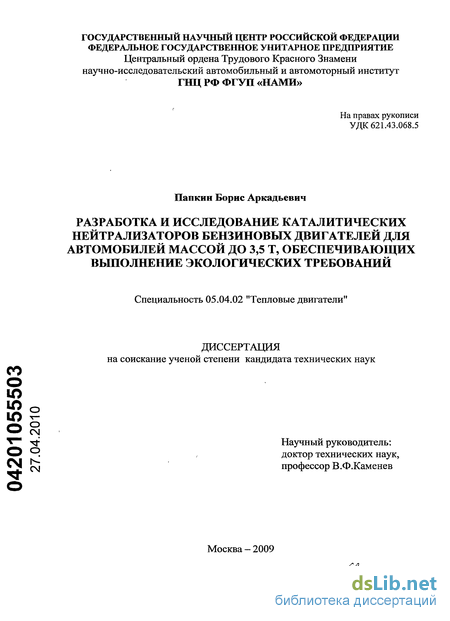 ГОСУДАРСТВЕННЫЙ НАУЧНЫЙ ЦЕНТР РОССИЙСКОЙ ФЕДЕРАЦИИ
ФЕДЕРАЛЬНОЕ ГОСУДАРСТВЕННОЕ УНИТАРНОЕ ПРЕДПРИЯТИЕ
Центральный ордена Трудового Красного Знамени
научно-исследовательский автомобильный и автомоторный институт
ГНЦ РФ ФГУП «НАМИ»

На правах рукописи
УДК 621.43.068.5

Папкин Борис Аркадьевич

РАЗРАБОТКА И ИССЛЕДОВАНИЕ КАТАЛИТИЧЕСКИХ НЕЙТРАЛИЗАТОРОВ БЕНЗИНОВЫХ ДВИГАТЕЛЕЙ ДЛЯ АВТОМОБИЛЕЙ МАССОЙ ДО 3,5 Т, ОБЕСПЕЧИВАЮЩИХ ВЫПОЛНЕНИЕ ЭКОЛОГИЧЕСКИХ ТРЕБОВАНИЙ

Специальность 05.04.02 "Тепловые двигатели"

ДИССЕРТАЦИЯ
на соискание ученой степени кандидата технических наук

04201055503
27.04.2010

Научный руководитель:
доктор технических наук,
профессор В.Ф.Каменев

Москва – 2009

dsLib.net
библиотека диссертаций